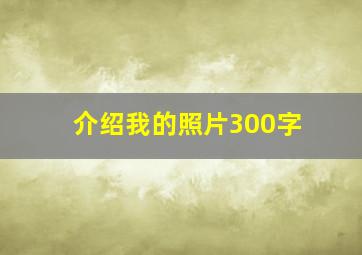 介绍我的照片300字